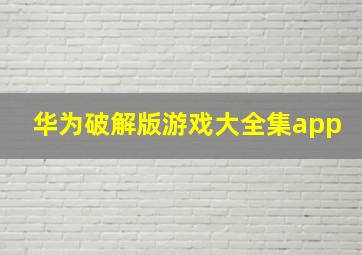 华为破解版游戏大全集app